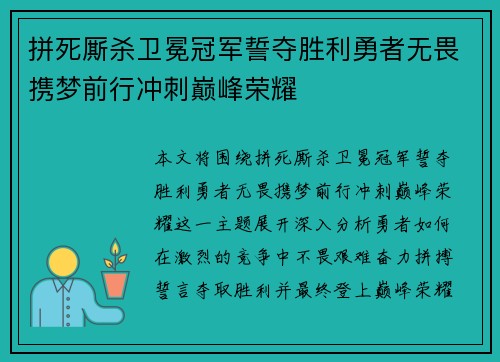 拼死厮杀卫冕冠军誓夺胜利勇者无畏携梦前行冲刺巅峰荣耀

本文将围绕拼死厮杀卫冕冠军誓夺胜利勇者无畏携梦前行冲刺巅峰荣耀这一主题展开深入分析勇者如何在激烈的竞争中不畏艰难奋力拼搏誓言夺取胜利并最终登上巅峰荣耀